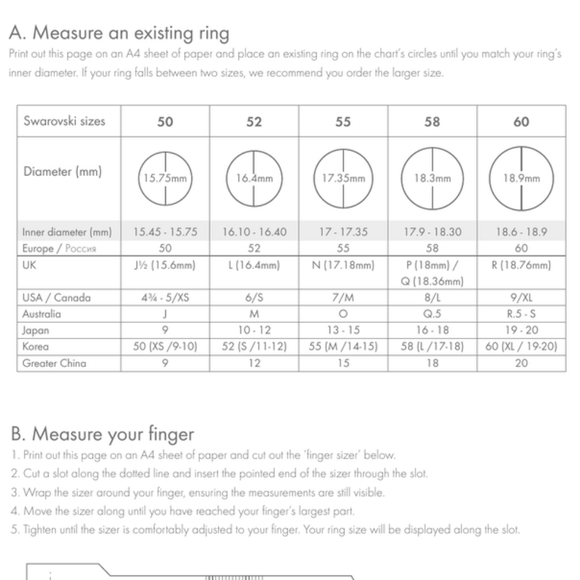 A. Measure an existing ring

Print out this page on an A4 sheet of paper and place an existing ring on the chart's circles until you match your ring's inner diameter. If your ring falls between two sizes, we recommend you order the larger size.

| Swarovski sizes | 50 | 52 | 55 | 58 | 60 |
|---|---|---|---|---|---|
| Diameter (mm) | 15.75mm | 16.4mm | 17.35mm | 18.3mm | 18.9mm |
| Inner diameter (mm) | 15.45 - 15.75 | 16.10 - 16.40 | 17 - 17.35 | 17.9 - 18.30 | 18.6 - 18.9 |
| Europe / Россия | 50 | 52 | 55 | 58 | 60 |
| UK | J½ (15.6mm) | L (16.4mm) | N (17.18mm) | P (18mm) / Q (18.36mm) | R (18.76mm) |
| USA / Canada | 4¾ - 5/XS | 6/S | 7/M | 8/L | 9/XL |
| Australia | J | M | O | Q.5 | R.5 - S |
| Japan | 9 | 10 - 12 | 13 - 15 | 16 - 18 | 19 - 20 |
| Korea | 50 (XS /9-10) | 52 (S /11-12) | 55 (M /14-15) | 58 (L /17-18) | 60 (XL / 19-20) |
| Greater China | 9 | 12 | 15 | 18 | 20 |

B. Measure your finger

1. Print out this page on an A4 sheet of paper and cut out the 'finger sizer' below.
2. Cut a slot along the dotted line and insert the pointed end of the sizer through the slot.
3. Wrap the sizer around your finger, ensuring the measurements are still visible.
4. Move the sizer along until you have reached your finger's largest part.
5. Tighten until the sizer is comfortably adjusted to your finger. Your ring size will be displayed along the slot.